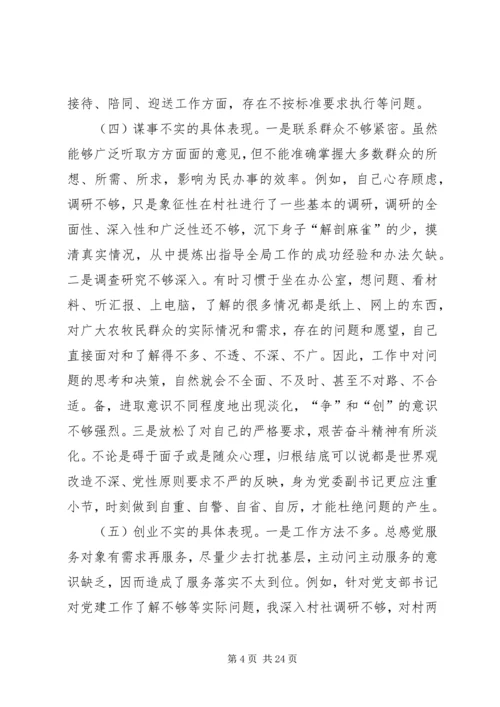 接待、陪同、迎送工作方面，存在不按标准要求执行等问题。

（四）谋事不实的具体表现。一是联系群众不够紧密。虽然能够广泛听取方方面面的意见，但不能准确掌握大多数群众的所想、所需、所求，影响为民办事的效率。例如，自己心存顾虑，调研不够，只是象征性在村社进行了一些基本的调研，调研的全面性、深入性和广泛性还不够，沉下身子“解剖麻雀”的少，摸清真实情况，从中提炼出指导全局工作的成功经验和办法欠缺。二是调查研究不够深入。有时习惯于坐在办公室，想问题、看材料、听汇报、上电脑，了解的很多情况都是纸上、网上的东西，对广大农牧民群众的实际情况和需求，存在的问题和愿望，自己直接面对和了解得不多、不透、不深、不广。因此，工作中对问题的思考和决策，自然就会不全面、不及时、甚至不对路、不合适。备，进取意识不同程度地出现淡化，“争”和“创”的意识不够强烈。三是放松了对自己的严格要求，艰苦奋斗精神有所淡化。不论是碍于面子或是随众心理，归根结底可以说都是世界观改造不深、党性原则要求不严的反映，身为党委副书记更应注重小节，时刻做到自重、自警、自省、自厉，才能杜绝问题的产生。

（五）创业不实的具体表现。一是工作方法不多。总感觉服务对象有需求再服务，尽量少去打扰基层，主动问主动服务的意识缺乏，因而造成了服务落实不太到位。例如，针对党支部书记对党建工作了解不够等实际问题，我深入村社调研不够，对村两

第 4 页 共 24 页